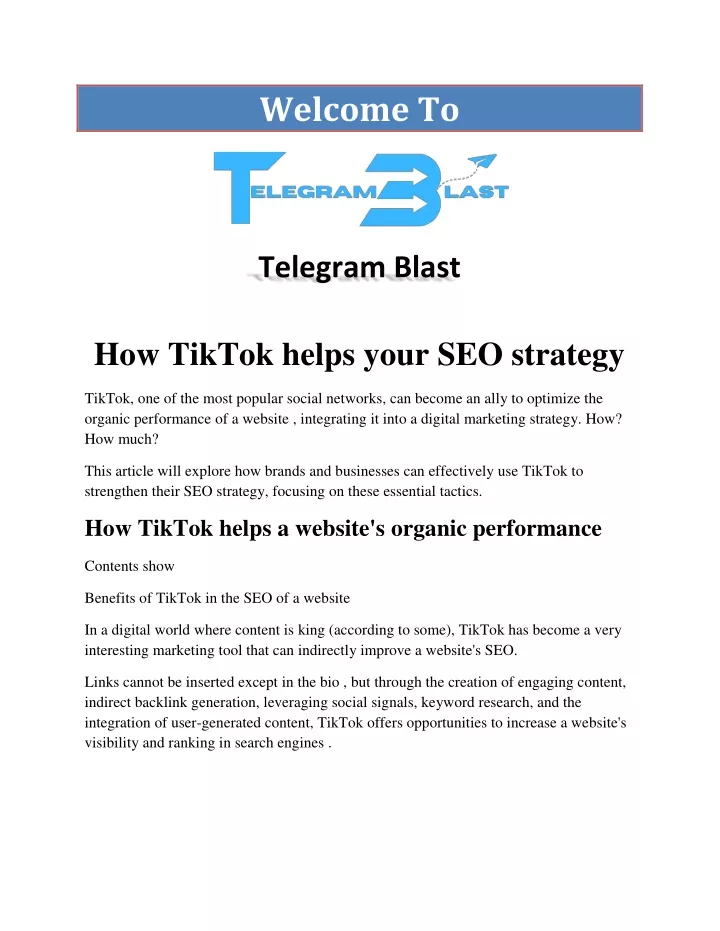 Welcome To

TELEGRAM BLAST

Telegram Blast

How TikTok helps your SEO strategy

TikTok, one of the most popular social networks, can become an ally to optimize the organic performance of a website , integrating it into a digital marketing strategy. How? How much?

This article will explore how brands and businesses can effectively use TikTok to strengthen their SEO strategy, focusing on these essential tactics.

How TikTok helps a website's organic performance

Contents show

Benefits of TikTok in the SEO of a website

In a digital world where content is king (according to some), TikTok has become a very interesting marketing tool that can indirectly improve a website's SEO.

Links cannot be inserted except in the bio , but through the creation of engaging content, indirect backlink generation, leveraging social signals, keyword research, and the integration of user-generated content, TikTok offers opportunities to increase a website's visibility and ranking in search engines .